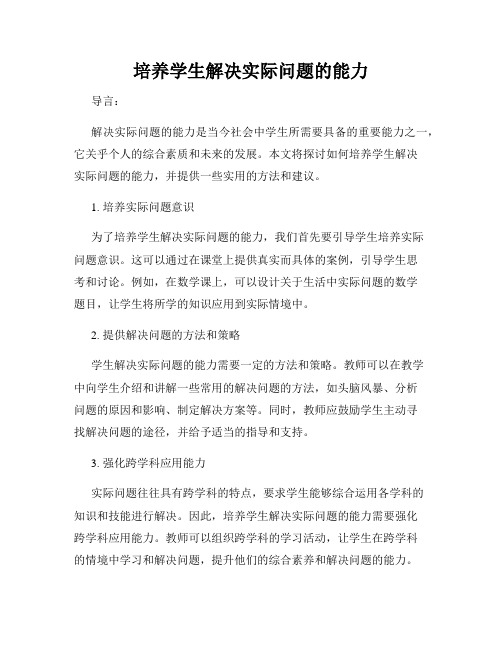 培养学生解决实际问题的能力

导言：

解决实际问题的能力是当今社会中学生所需要具备的重要能力之一，它关乎个人的综合素质和未来的发展。本文将探讨如何培养学生解决实际问题的能力，并提供一些实用的方法和建议。

1. 培养实际问题意识

为了培养学生解决实际问题的能力，我们首先要引导学生培养实际问题意识。这可以通过在课堂上提供真实而具体的案例，引导学生思考和讨论。例如，在数学课上，可以设计关于生活中实际问题的数学题目，让学生将所学的知识应用到实际情境中。

2. 提供解决问题的方法和策略

学生解决实际问题的能力需要一定的方法和策略。教师可以在教学中向学生介绍和讲解一些常用的解决问题的方法，如头脑风暴、分析问题的原因和影响、制定解决方案等。同时，教师应鼓励学生主动寻找解决问题的途径，并给予适当的指导和支持。

3. 强化跨学科应用能力

实际问题往往具有跨学科的特点，要求学生能够综合运用各学科的知识和技能进行解决。因此，培养学生解决实际问题的能力需要强化跨学科应用能力。教师可以组织跨学科的学习活动，让学生在跨学科的情境中学习和解决问题，提升他们的综合素养和解决问题的能力。